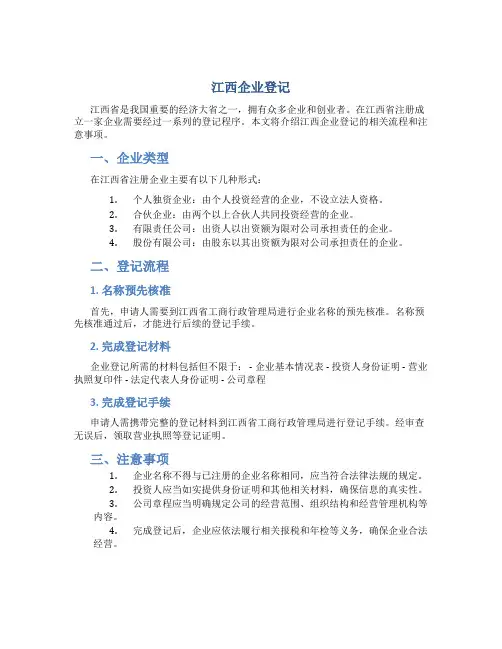 江西企业登记

江西省是我国重要的经济大省之一，拥有众多企业和创业者。在江西省注册成立一家企业需要经过一系列的登记程序。本文将介绍江西企业登记的相关流程和注意事项。

一、企业类型

在江西省注册企业主要有以下几种形式：

1. 个人独资企业：由个人投资经营的企业，不设立法人资格。
2. 合伙企业：由两个以上合伙人共同投资经营的企业。
3. 有限责任公司：出资人以出资额为限对公司承担责任的企业。
4. 股份有限公司：由股东以其出资额为限对公司承担责任的企业。

二、登记流程

1. 名称预先核准

首先，申请人需要到江西省工商行政管理局进行企业名称的预先核准。名称预先核准通过后，才能进行后续的登记手续。

2. 完成登记材料

企业登记所需的材料包括但不限于： - 企业基本情况表 - 投资人身份证明 - 营业执照复印件 - 法定代表人身份证明 - 公司章程

3. 完成登记手续

申请人需携带完整的登记材料到江西省工商行政管理局进行登记手续。经审查无误后，领取营业执照等登记证明。

三、注意事项

1. 企业名称不得与已注册的企业名称相同，应当符合法律法规的规定。
2. 投资人应当如实提供身份证明和其他相关材料，确保信息的真实性。
3. 公司章程应当明确规定公司的经营范围、组织结构和经营管理机构等内容。
4. 完成登记后，企业应依法履行相关报税和年检等义务，确保企业合法经营。